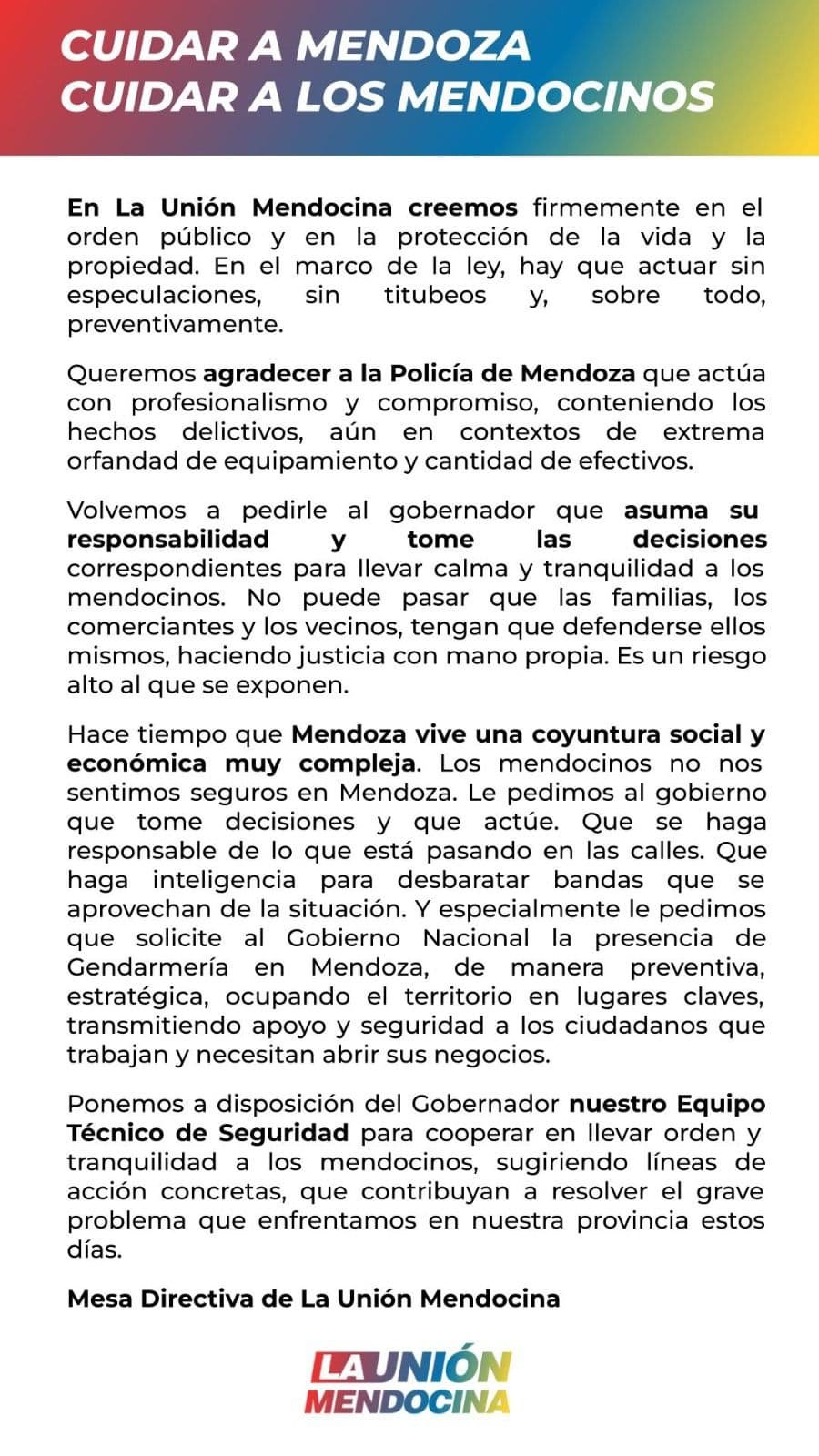 CUIDAR A MENDOZA
CUIDAR A LOS MENDOCINOS

En La Unión Mendocina creemos firmemente en el orden público y en la protección de la vida y la propiedad. En el marco de la ley, hay que actuar sin especulaciones, sin titubeos y, sobre todo, preventivamente.

Queremos agradecer a la Policía de Mendoza que actúa con profesionalismo y compromiso, conteniendo los hechos delictivos, aún en contextos de extrema orfandad de equipamiento y cantidad de efectivos.

Volvemos a pedirle al gobernador que asuma su responsabilidad y tome las decisiones correspondientes para llevar calma y tranquilidad a los mendocinos. No puede pasar que las familias, los comerciantes y los vecinos, tengan que defenderse ellos mismos, haciendo justicia con mano propia. Es un riesgo alto al que se exponen.

Hace tiempo que Mendoza vive una coyuntura social y económica muy compleja. Los mendocinos no nos sentimos seguros en Mendoza. Le pedimos al gobierno que tome decisiones y que actúe. Que se haga responsable de lo que está pasando en las calles. Que haga inteligencia para desbaratar bandas que se aprovechan de la situación. Y especialmente le pedimos que solicite al Gobierno Nacional la presencia de Gendarmería en Mendoza, de manera preventiva, estratégica, ocupando el territorio en lugares claves, transmitiendo apoyo y seguridad a los ciudadanos que trabajan y necesitan abrir sus negocios.

Ponemos a disposición del Gobernador nuestro Equipo Técnico de Seguridad para cooperar en llevar orden y tranquilidad a los mendocinos, sugiriendo líneas de acción concretas, que contribuyan a resolver el grave problema que enfrentamos en nuestra provincia estos días.

Mesa Directiva de La Unión Mendocina

LA UNIÓN
MENDOCINA